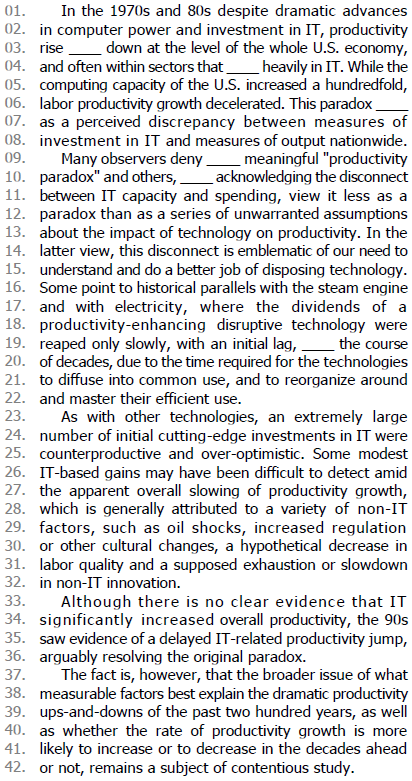 01. In the 1970s and 80s despite dramatic advances
02. in computer power and investment in IT, productivity
03. rise ____ down at the level of the whole U.S. economy,
04. and often within sectors that ____ heavily in IT. While the
05. computing capacity of the U.S. increased a hundredfold,
06. labor productivity growth decelerated. This paradox ____
07. as a perceived discrepancy between measures of
08. investment in IT and measures of output nationwide.
09. Many observers deny ____ meaningful "productivity
10. paradox" and others, ____ acknowledging the disconnect
11. between IT capacity and spending, view it less as a
12. paradox than as a series of unwarranted assumptions
13. about the impact of technology on productivity. In the
14. latter view, this disconnect is emblematic of our need to
15. understand and do a better job of disposing technology.
16. Some point to historical parallels with the steam engine
17. and with electricity, where the dividends of a
18. productivity-enhancing disruptive technology were
19. reaped only slowly, with an initial lag, ____ the course
20. of decades, due to the time required for the technologies
21. to diffuse into common use, and to reorganize around
22. and master their efficient use.
23. As with other technologies, an extremely large
24. number of initial cutting-edge investments in IT were
25. counterproductive and over-optimistic. Some modest
26. IT-based gains may have been difficult to detect amid
27. the apparent overall slowing of productivity growth,
28. which is generally attributed to a variety of non-IT
29. factors, such as oil shocks, increased regulation
30. or other cultural changes, a hypothetical decrease in
31. labor quality and a supposed exhaustion or slowdown
32. in non-IT innovation.
33. Although there is no clear evidence that IT
34. significantly increased overall productivity, the 90s
35. saw evidence of a delayed IT-related productivity jump,
36. arguably resolving the original paradox.
37. The fact is, however, that the broader issue of what
38. measurable factors best explain the dramatic productivity
39. ups-and-downs of the past two hundred years, as well
40. as whether the rate of productivity growth is more
41. likely to increase or to decrease in the decades ahead
42. or not, remains a subject of contentious study.